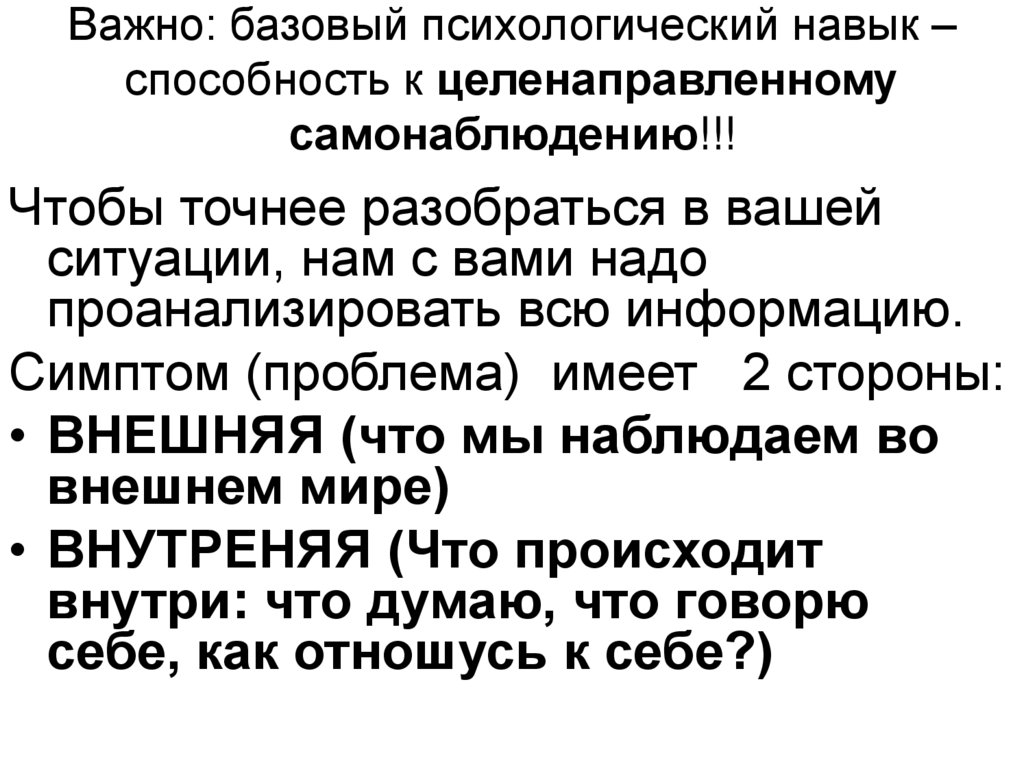 Важно: базовый психологический навык – способность к целенаправленному самонаблюдению!!!

Чтобы точнее разобраться в вашей ситуации, нам с вами надо проанализировать всю информацию.

Симптом (проблема) имеет 2 стороны:

• ВНЕШНЯЯ (что мы наблюдаем во внешнем мире)
• ВНУТРЕНЯЯ (Что происходит внутри: что думаю, что говорю себе, как отношусь к себе?)